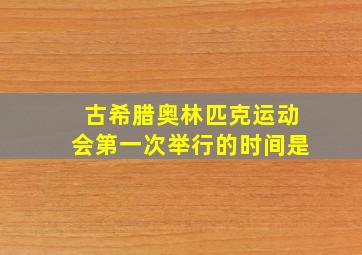 古希腊奥林匹克运动会第一次举行的时间是